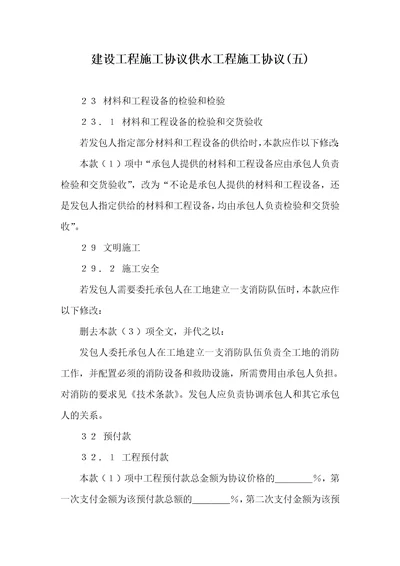 建设工程施工协议供水工程施工协议(五)

２３ 材料和工程设备的检验和检验

２３．１ 材料和工程设备的检验和交货验收

若发包人指定部分材料和工程设备的供给时，本款应作以下修改：

本款（１）项中“承包人提供的材料和工程设备应由承包人负责检验和交货验收”，改为“不论是承包人提供的材料和工程设备，还是发包人指定供给的材料和工程设备，均由承包人负责检验和交货验收”。

２９ 文明施工

２９．２ 施工安全

若发包人需要委托承包人在工地建立一支消防队伍时，本款应作以下修改：

删去本款（３）项全文，并代之以：

发包人委托承包人在工地建立一支消防队伍负责全工地的消防工作，并配置必须的消防设备和救助设施，所需费用由承包人负担。对消防的要求见《技术条款》。发包人应负责协调承包人和其它承包人的关系。

３２ 预付款

３２．１ 工程预付款

本款（１）项中工程预付款总金额为协议价格的________%，第一次支付金额为该预付款总额的________%，第二次支付金额为该预